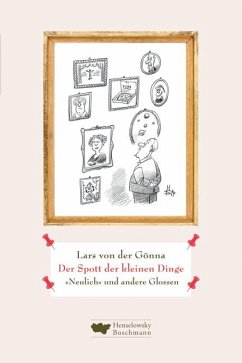 Lars von der Gönna
Der Spott der kleinen Dinge
»Neulich« und andere Glossen

Henselowsky
Boschmann